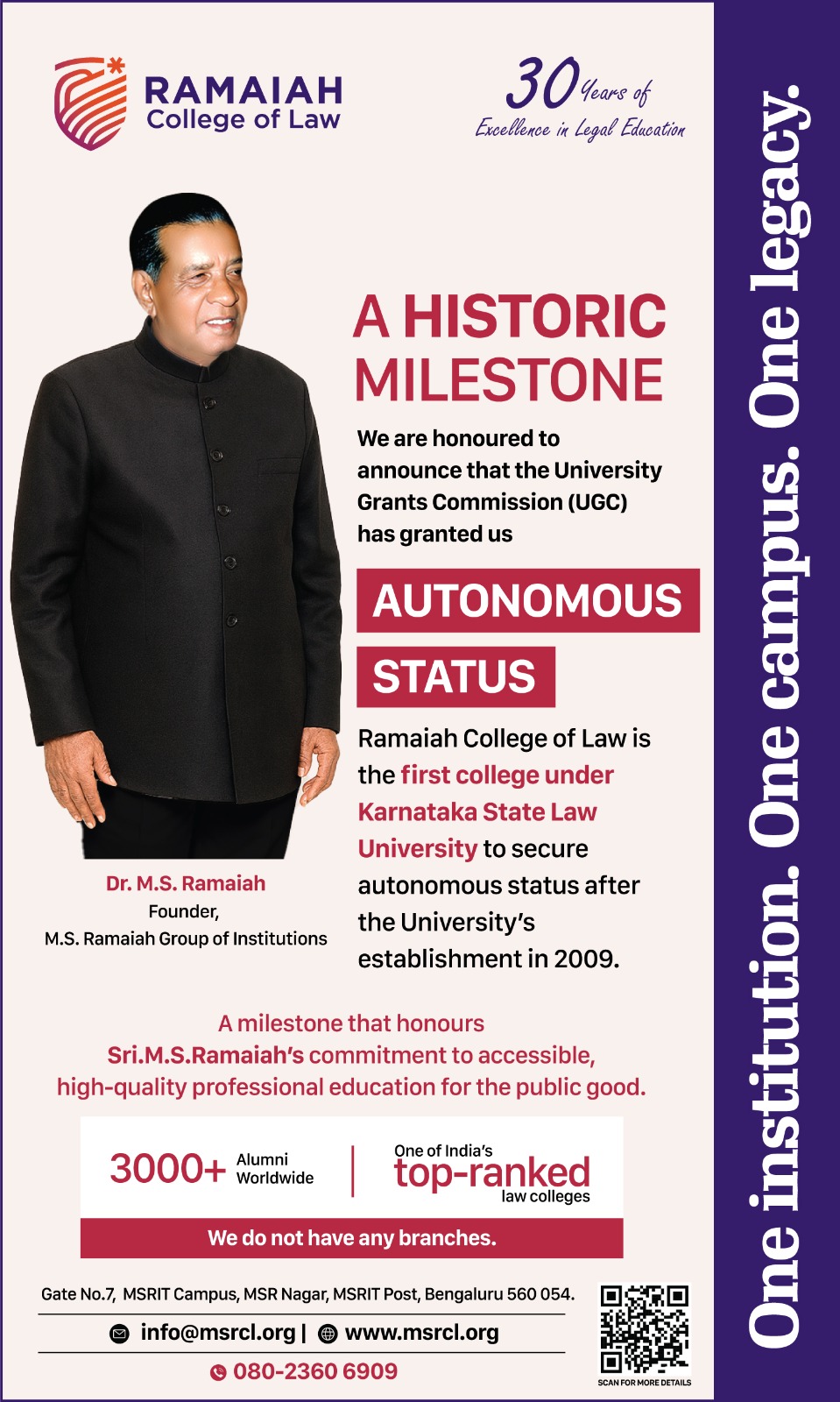 RAMAIAH
College of Law

30 Years of
Excellence in Legal Education

A HISTORIC MILESTONE

We are honoured to announce that the University Grants Commission (UGC) has granted us

AUTONOMOUS
STATUS

Ramaiah College of Law is the first college under Karnataka State Law University to secure autonomous status after the University's establishment in 2009.

Dr. M.S. Ramaiah
Founder,
M.S. Ramaiah Group of Institutions

A milestone that honours
Sri.M.S.Ramaiah's commitment to accessible, high-quality professional education for the public good.

3000+ Alumni Worldwide

One of India's top-ranked law colleges

We do not have any branches.

Gate No.7, MSRIT Campus, MSR Nagar, MSRIT Post, Bengaluru 560 054.

info@msrcl.org | www.msrcl.org

080-2360 6909

SCAN FOR MORE DETAILS

One institution. One campus. One legacy.